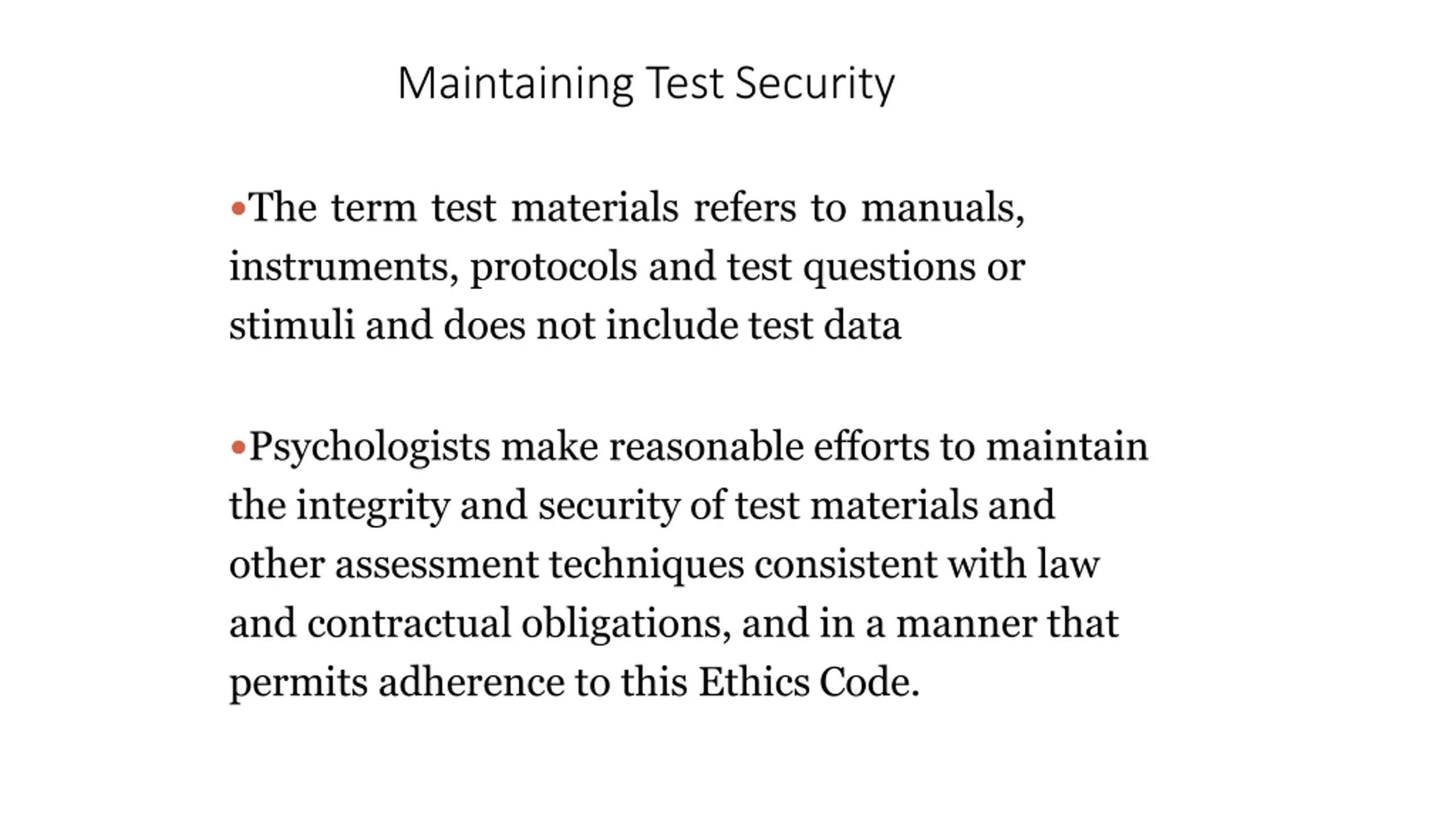 Maintaining Test Security

•The term test materials refers to manuals, instruments, protocols and test questions or stimuli and does not include test data

•Psychologists make reasonable efforts to maintain the integrity and security of test materials and other assessment techniques consistent with law and contractual obligations, and in a manner that permits adherence to this Ethics Code.